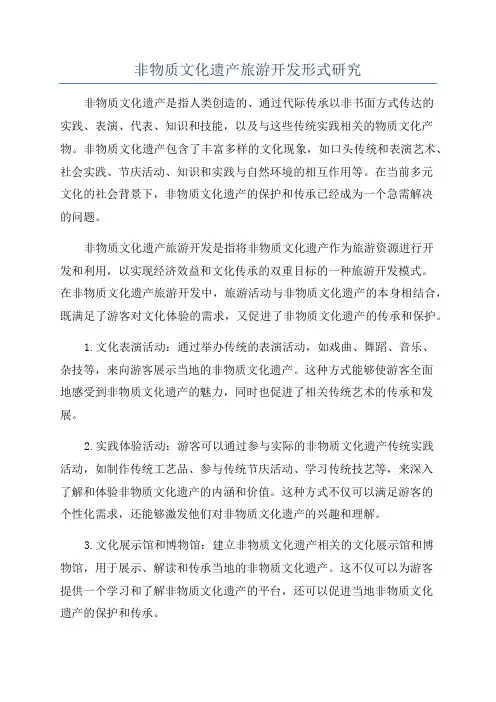 非物质文化遗产旅游开发形式研究

非物质文化遗产是指人类创造的、通过代际传承以非书面方式传达的实践、表演、代表、知识和技能，以及与这些传统实践相关的物质文化产物。非物质文化遗产包含了丰富多样的文化现象，如口头传统和表演艺术、社会实践、节庆活动、知识和实践与自然环境的相互作用等。在当前多元文化的社会背景下，非物质文化遗产的保护和传承已经成为一个急需解决的问题。

非物质文化遗产旅游开发是指将非物质文化遗产作为旅游资源进行开发和利用，以实现经济效益和文化传承的双重目标的一种旅游开发模式。在非物质文化遗产旅游开发中，旅游活动与非物质文化遗产的本身相结合，既满足了游客对文化体验的需求，又促进了非物质文化遗产的传承和保护。

1.文化表演活动：通过举办传统的表演活动，如戏曲、舞蹈、音乐、杂技等，来向游客展示当地的非物质文化遗产。这种方式能够使游客全面地感受到非物质文化遗产的魅力，同时也促进了相关传统艺术的传承和发展。

2.实践体验活动：游客可以通过参与实际的非物质文化遗产传统实践活动，如制作传统工艺品、参与传统节庆活动、学习传统技艺等，来深入了解和体验非物质文化遗产的内涵和价值。这种方式不仅可以满足游客的个性化需求，还能够激发他们对非物质文化遗产的兴趣和理解。

3.文化展示馆和博物馆：建立非物质文化遗产相关的文化展示馆和博物馆，用于展示、解读和传承当地的非物质文化遗产。这不仅可以为游客提供一个学习和了解非物质文化遗产的平台，还可以促进当地非物质文化遗产的保护和传承。